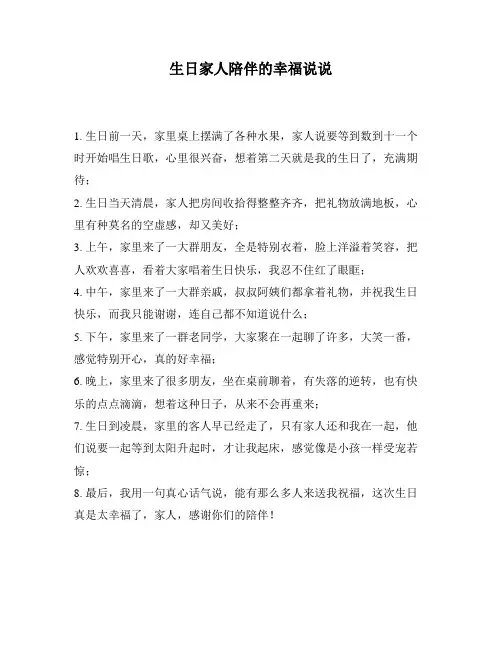 生日家人陪伴的幸福说说

1. 生日前一天，家里桌上摆满了各种水果，家人说要等到数到十一个时开始唱生日歌，心里很兴奋，想着第二天就是我的生日了，充满期待；

2. 生日当天清晨，家人把房间收拾得整整齐齐，把礼物放满地板，心里有种莫名的空虚感，却又美好；

3. 上午，家里来了一大群朋友，全是特别衣着，脸上洋溢着笑容，把人欢欢喜喜，看着大家唱着生日快乐，我忍不住红了眼眶；

4. 中午，家里来了一大群亲戚，叔叔阿姨们都拿着礼物，并祝我生日快乐，而我只能谢谢，连自己都不知道说什么；

5. 下午，家里来了一群老同学，大家聚在一起聊了许多，大笑一番，感觉特别开心，真的好幸福；

6. 晚上，家里来了很多朋友，坐在桌前聊着，有失落的逆转，也有快乐的点点滴滴，想着这种日子，从来不会再重来；

7. 生日到凌晨，家里的客人早已经走了，只有家人还和我在一起，他们说要一起等到太阳升起时，才让我起床，感觉像是小孩一样受宠若惊；

8. 最后，我用一句真心话气说，能有那么多人来送我祝福，这次生日真是太幸福了，家人，感谢你们的陪伴！